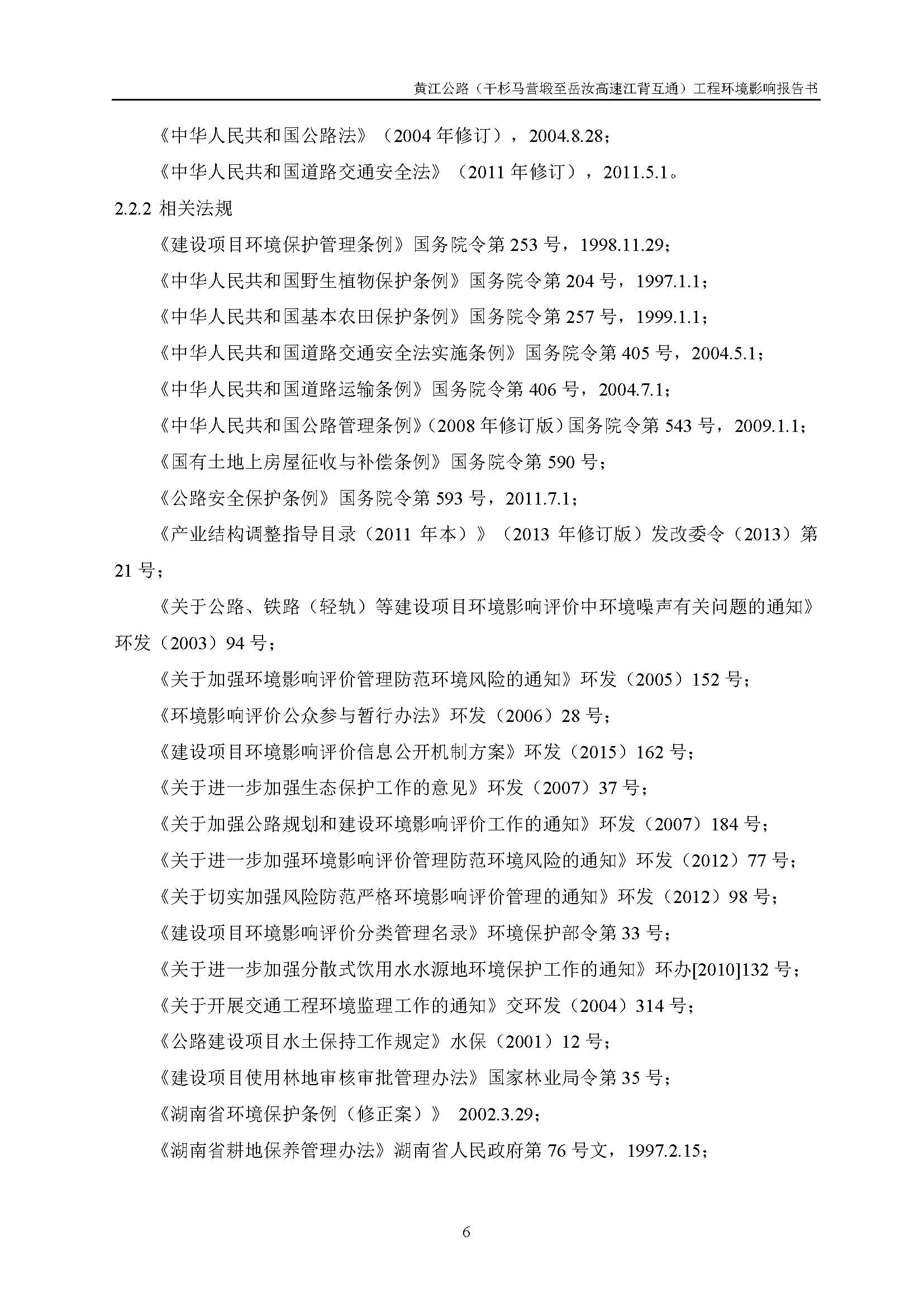 黄江公路（干杉马营塅至岳汝高速江背互通）工程环境影响报告书

《中华人民共和国公路法》（2004 年修订），2004.8.28；

《中华人民共和国道路交通安全法》（2011 年修订），2011.5.1。

2.2.2 相关法规

《建设项目环境保护管理条例》国务院令第 253 号，1998.11.29；

《中华人民共和国野生植物保护条例》国务院令第 204 号，1997.1.1；

《中华人民共和国基本农田保护条例》国务院令第 257 号，1999.1.1；

《中华人民共和国道路交通安全法实施条例》国务院令第 405 号，2004.5.1；

《中华人民共和国道路运输条例》国务院令第 406 号，2004.7.1；

《中华人民共和国公路管理条例》（2008 年修订版）国务院令第 543 号，2009.1.1；

《国有土地上房屋征收与补偿条例》国务院令第 590 号；

《公路安全保护条例》国务院令第 593 号，2011.7.1；

《产业结构调整指导目录（2011 年本）》（2013 年修订版）发改委令（2013）第 21 号；

《关于公路、铁路（轻轨）等建设项目环境影响评价中环境噪声有关问题的通知》环发（2003）94 号；

《关于加强环境影响评价管理防范环境风险的通知》环发（2005）152 号；

《环境影响评价公众参与暂行办法》环发（2006）28 号；

《建设项目环境影响评价信息公开机制方案》环发（2015）162 号；

《关于进一步加强生态保护工作的意见》环发（2007）37 号；

《关于加强公路规划和建设环境影响评价工作的通知》环发（2007）184 号；

《关于进一步加强环境影响评价管理防范环境风险的通知》环发（2012）77 号；

《关于切实加强风险防范严格环境影响评价管理的通知》环发（2012）98 号；

《建设项目环境影响评价分类管理名录》环境保护部令第 33 号；

《关于进一步加强分散式饮用水水源地环境保护工作的通知》环办[2010]132 号；

《关于开展交通工程环境监理工作的通知》交环发（2004）314 号；

《公路建设项目水土保持工作规定》水保（2001）12 号；

《建设项目使用林地审核审批管理办法》国家林业局令第 35 号；

《湖南省环境保护条例（修正案）》 2002.3.29；

《湖南省耕地保养管理办法》湖南省人民政府第 76 号文，1997.2.15；

6